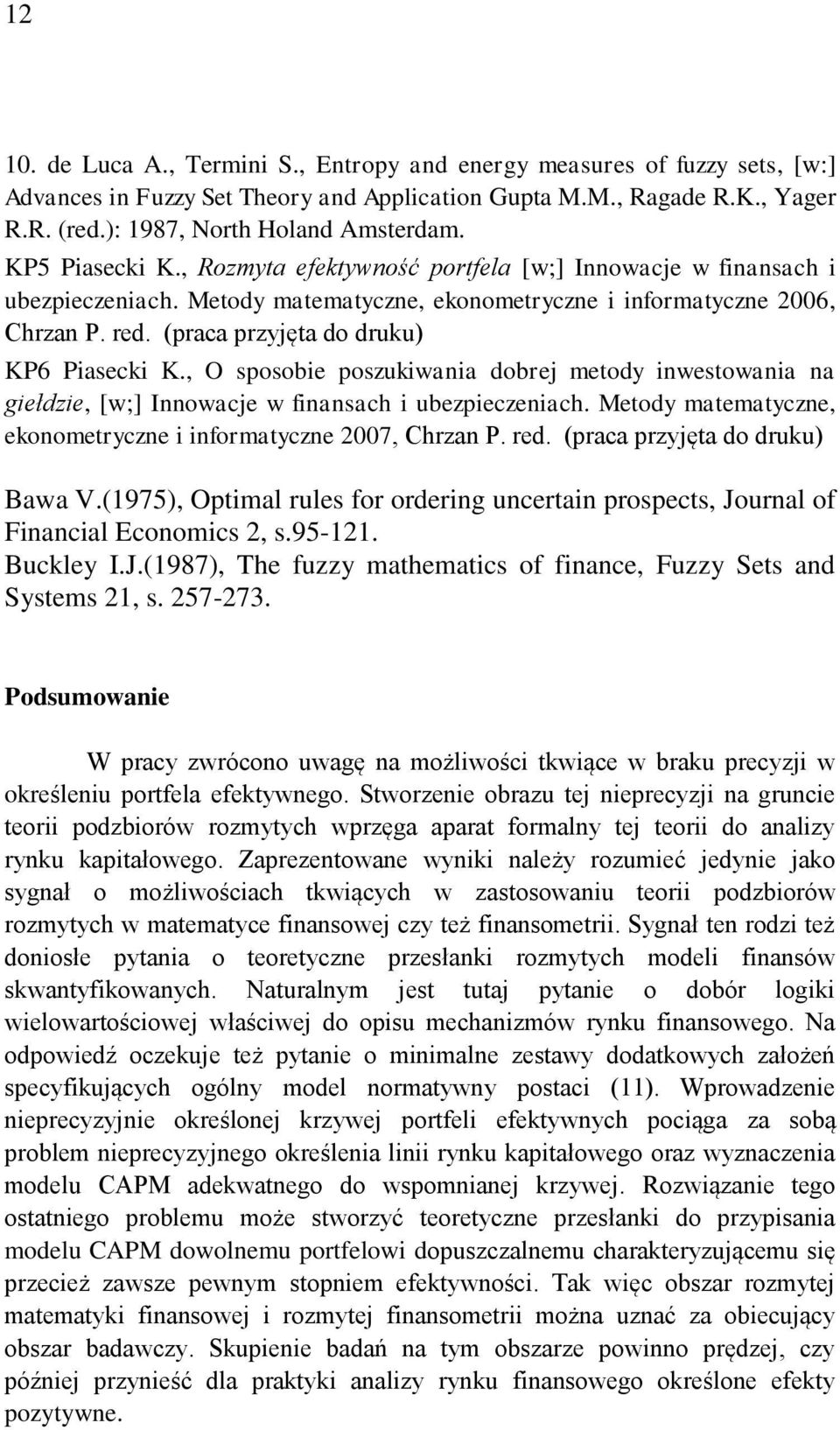 12

10. de Luca A., Termini S., Entropy and energy measures of fuzzy sets, [w:] Advances in Fuzzy Set Theory and Application Gupta M.M., Ragade R.K., Yager R.R. (red.): 1987, North Holand Amsterdam.

KP5 Piasecki K., Rozmyta efektywność portfela [w;] Innowacje w finansach i ubezpieczeniach. Metody matematyczne, ekonometryczne i informatyczne 2006, Chrzan P. red. (praca przyjęta do druku)

KP6 Piasecki K., O sposobie poszukiwania dobrej metody inwestowania na giełdzie, [w;] Innowacje w finansach i ubezpieczeniach. Metody matematyczne, ekonometryczne i informatyczne 2007, Chrzan P. red. (praca przyjęta do druku)

Bawa V.(1975), Optimal rules for ordering uncertain prospects, Journal of Financial Economics 2, s.95-121.

Buckley I.J.(1987), The fuzzy mathematics of finance, Fuzzy Sets and Systems 21, s. 257-273.

Podsumowanie

W pracy zwrócono uwagę na możliwości tkwiące w braku precyzji w określeniu portfela efektywnego. Stworzenie obrazu tej nieprecyzji na gruncie teorii podzbiorów rozmytych wprzęga aparat formalny tej teorii do analizy rynku kapitałowego. Zaprezentowane wyniki należy rozumieć jedynie jako sygnał o możliwościach tkwiących w zastosowaniu teorii podzbiorów rozmytych w matematyce finansowej czy też finansometrii. Sygnał ten rodzi też doniosłe pytania o teoretyczne przesłanki rozmytych modeli finansów skwantyfikowanych. Naturalnym jest tutaj pytanie o dobór logiki wielowartościowej właściwej do opisu mechanizmów rynku finansowego. Na odpowiedź oczekuje też pytanie o minimalne zestawy dodatkowych założeń specyfikujących ogólny model normatywny postaci (11). Wprowadzenie nieprecyzyjnie określonej krzywej portfeli efektywnych pociąga za sobą problem nieprecyzyjnego określenia linii rynku kapitałowego oraz wyznaczenia modelu CAPM adekwatnego do wspomnianej krzywej. Rozwiązanie tego ostatniego problemu może stworzyć teoretyczne przesłanki do przypisania modelu CAPM dowolnemu portfelowi dopuszczalnemu charakteryzującemu się przecież zawsze pewnym stopniem efektywności. Tak więc obszar rozmytej matematyki finansowej i rozmytej finansometrii można uznać za obiecujący obszar badawczy. Skupienie badań na tym obszarze powinno prędzej, czy później przynieść dla praktyki analizy rynku finansowego określone efekty pozytywne.